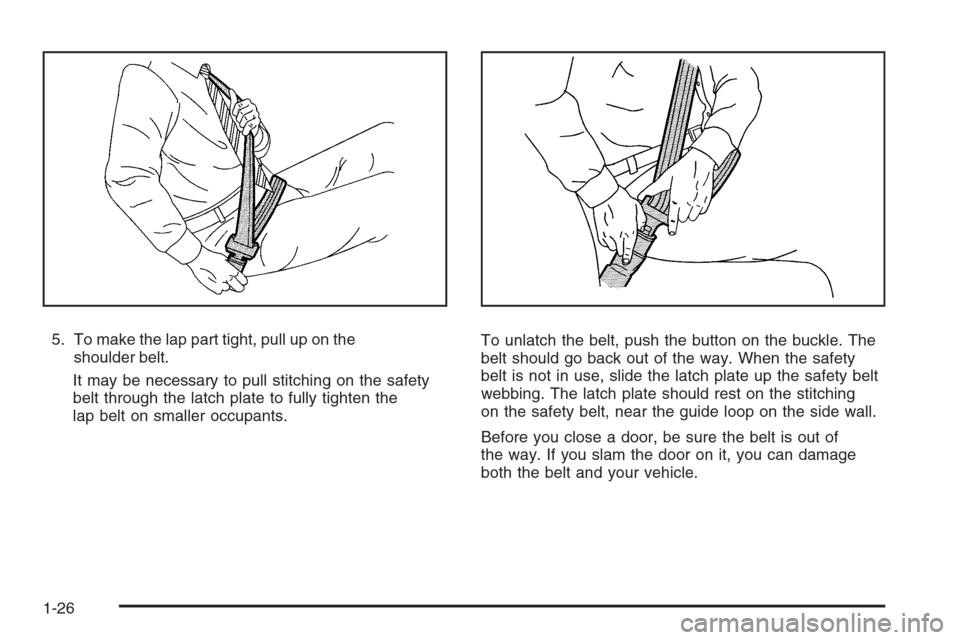 5. To make the lap part tight, pull up on the shoulder belt.

It may be necessary to pull stitching on the safety belt through the latch plate to fully tighten the lap belt on smaller occupants.

To unlatch the belt, push the button on the buckle. The belt should go back out of the way. When the safety belt is not in use, slide the latch plate up the safety belt webbing. The latch plate should rest on the stitching on the safety belt, near the guide loop on the side wall.

Before you close a door, be sure the belt is out of the way. If you slam the door on it, you can damage both the belt and your vehicle.

1-26

carmanualsonline.info